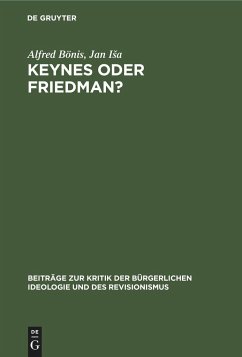 DE GRUYTER

Alfred Bönis, Jan Iša

KEYNES ODER FRIEDMAN?

BEITRÄGE ZUR KRITIK DER BÜRGERLICHEN IDEOLOGIE UND DES REVISIONISMUS

DE G